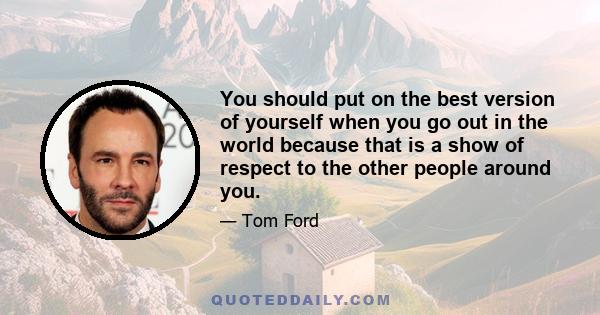 You should put on the best version of yourself when you go out in the world because that is a show of respect to the other people around you.

— Tom Ford

QUOTEDDAILY.COM